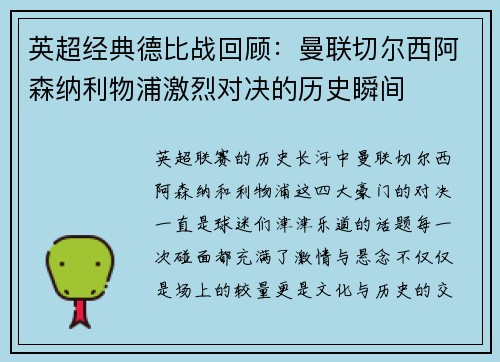 英超经典德比战回顾：曼联切尔西阿森纳利物浦激烈对决的历史瞬间

英超联赛的历史长河中曼联切尔西阿森纳和利物浦这四大豪门的对决一直是球迷们津津乐道的话题每一次碰面都充满了激情与悬念不仅仅是场上的较量更是文化与历史的交